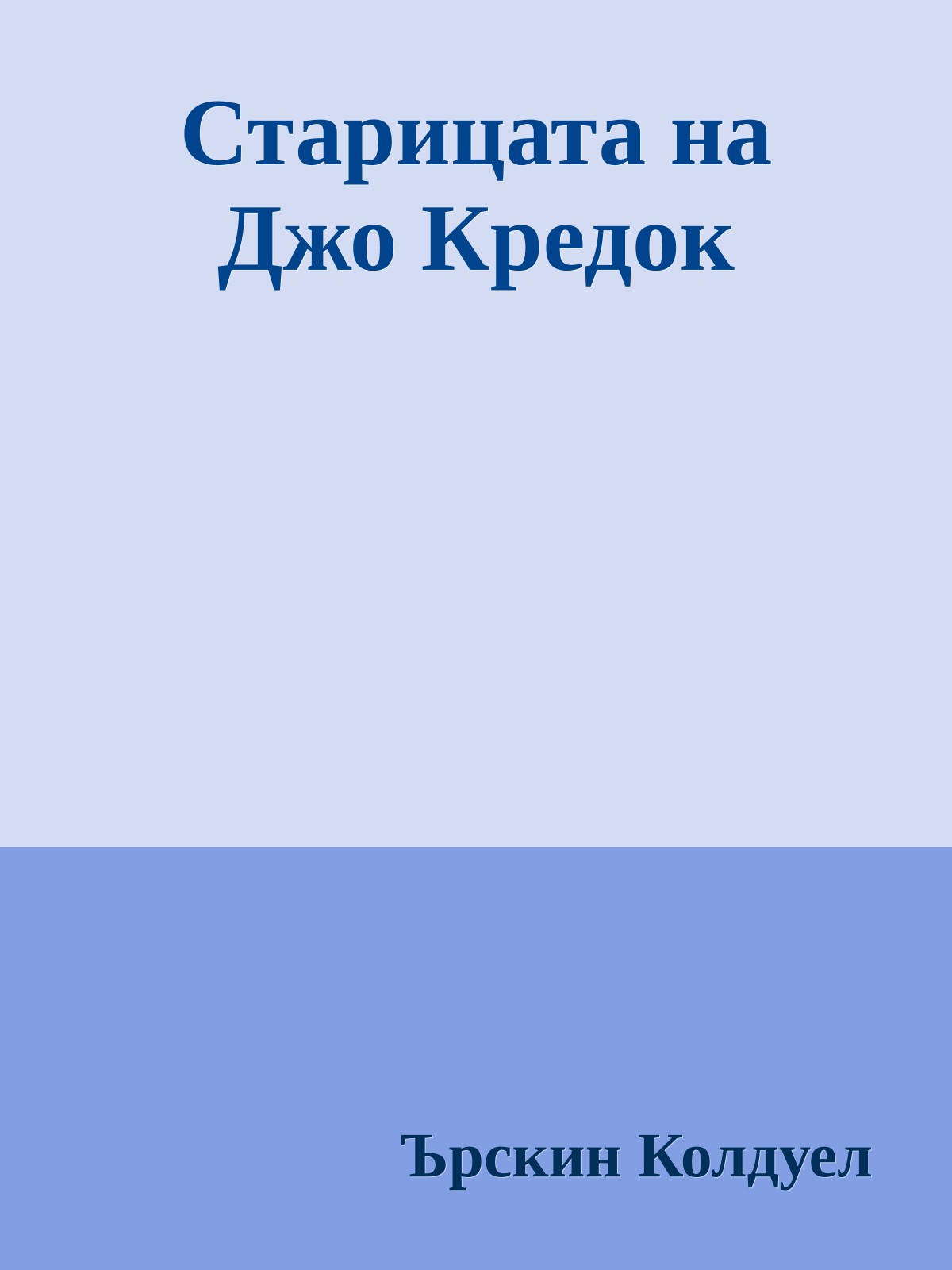 Старицата на Джо Кредок

Ърскин Колдуел